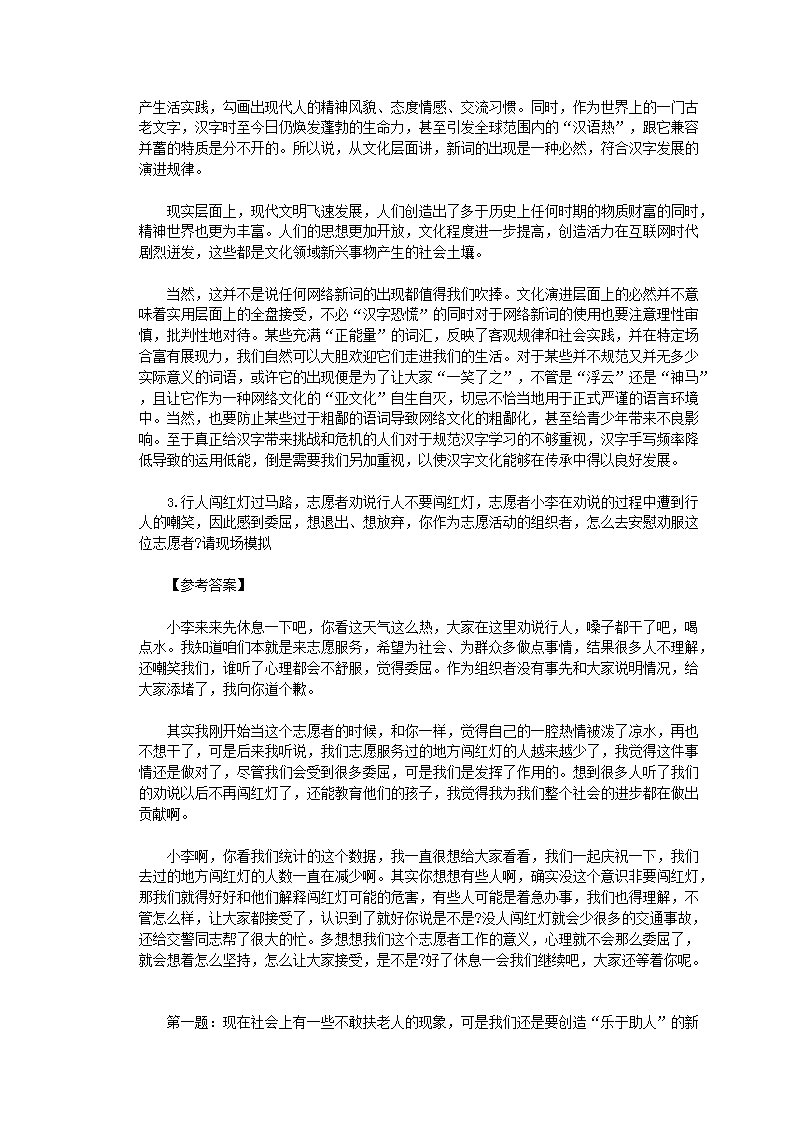 产生活实践，勾画出现代人的精神风貌、态度情感、交流习惯。同时，作为世界上的一门古老文字，汉字时至今日仍焕发蓬勃的生命力，甚至引发全球范围内的“汉语热”，跟它兼容并蓄的特质是分不开的。所以说，从文化层面讲，新词的出现是一种必然，符合汉字发展的演进规律。

现实层面上，现代文明飞速发展，人们创造出了多于历史上任何时期的物质财富的同时，精神世界也更为丰富。人们的思想更加开放，文化程度进一步提高，创造活力在互联网时代剧烈迸发，这些都是文化领域新兴事物产生的社会土壤。

当然，这并不是说任何网络新词的出现都值得我们吹捧。文化演进层面上的必然并不意味着实用层面上的全盘接受，不必“汉字恐慌”的同时对于网络新词的使用也要注意理性审慎，批判性地对待。某些充满“正能量”的词汇，反映了客观规律和社会实践，并在特定场合富有展现力，我们自然可以大胆欢迎它们走进我们的生活。对于某些并不规范又并无多少实际意义的词语，或许它的出现便是为了让大家“一笑了之”，不管是“浮云”还是“神马”，且让它作为一种网络文化的“亚文化”自生自灭，切忌不恰当地用于正式严谨的语言环境中。当然，也要防止某些过于粗鄙的语词导致网络文化的粗鄙化，甚至给青少年带来不良影响。至于真正给汉字带来挑战和危机的人们对于规范汉字学习的不够重视，汉字手写频率降低导致的运用低能，倒是需要我们另加重视，以使汉字文化能够在传承中得以良好发展。

3.行人闯红灯过马路，志愿者劝说行人不要闯红灯，志愿者小李在劝说的过程中遭到行人的嘲笑，因此感到委屈，想退出、想放弃，你作为志愿活动的组织者，怎么去安慰劝服这位志愿者?请现场模拟

【参考答案】

小李来来先休息一下吧，你看这天气这么热，大家在这里劝说行人，嗓子都干了吧，喝点水。我知道咱们本就是来志愿服务，希望为社会、为群众多做点事情，结果很多人不理解，还嘲笑我们，谁听了心理都会不舒服，觉得委屈。作为组织者没有事先和大家说明情况，给大家添堵了，我向你道个歉。

其实我刚开始当这个志愿者的时候，和你一样，觉得自己的一腔热情被泼了凉水，再也不想干了，可是后来我听说，我们志愿服务过的地方闯红灯的人越来越少了，我觉得这件事情还是做对了，尽管我们会受到很多委屈，可是我们是发挥了作用的。想到很多人听了我们的劝说以后不再闯红灯了，还能教育他们的孩子，我觉得我为我们整个社会的进步都在做出贡献啊。

小李啊，你看我们统计的这个数据，我一直很想给大家看看，我们一起庆祝一下，我们去过的地方闯红灯的人数一直在减少啊。其实你想想有些人啊，确实没这个意识非要闯红灯，那我们就得好好和他们解释闯红灯可能的危害，有些人可能是着急办事，我们也得理解，不管怎么样，让大家都接受了，认识到了就好你说是不是?没人闯红灯就会少很多的交通事故，还给交警同志帮了很大的忙。多想想我们这个志愿者工作的意义，心理就不会那么委屈了，就会想着怎么坚持，怎么让大家接受，是不是?好了休息一会我们继续吧，大家还等着你呢。

第一题：现在社会上有一些不敢扶老人的现象，可是我们还是要创造“乐于助人”的新